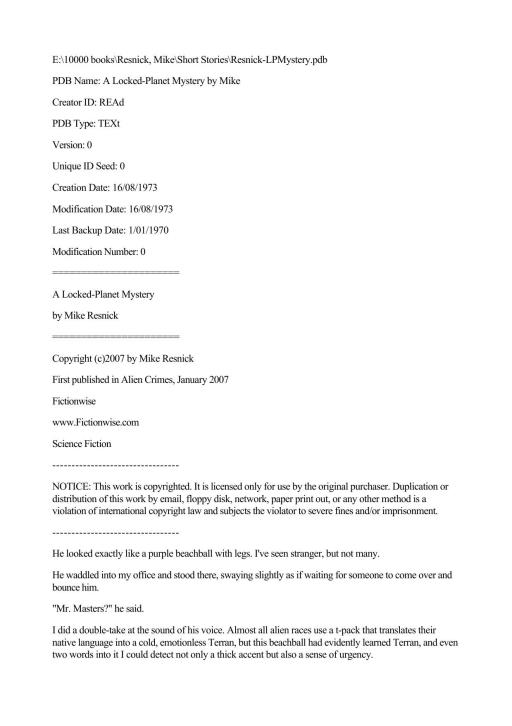 E:\10000 books\Resnick, Mike\Short Stories\Resnick-LPMystery.pdb

PDB Name: A Locked-Planet Mystery by Mike

Creator ID: REAd

PDB Type: TEXt

Version: 0

Unique ID Seed: 0

Creation Date: 16/08/1973

Modification Date: 16/08/1973

Last Backup Date: 1/01/1970

Modification Number: 0

========================

A Locked-Planet Mystery

by Mike Resnick

========================

Copyright (c)2007 by Mike Resnick

First published in Alien Crimes, January 2007

Fictionwise

www.Fictionwise.com

Science Fiction

---------------------------------

NOTICE: This work is copyrighted. It is licensed only for use by the original purchaser. Duplication or distribution of this work by email, floppy disk, network, paper print out, or any other method is a violation of international copyright law and subjects the violator to severe fines and/or imprisonment.

---------------------------------

He looked exactly like a purple beachball with legs. I've seen stranger, but not many.

He waddled into my office and stood there, swaying slightly as if waiting for someone to come over and bounce him.

"Mr. Masters?" he said.

I did a double-take at the sound of his voice. Almost all alien races use a t-pack that translates their native language into a cold, emotionless Terran, but this beachball had evidently learned Terran, and even two words into it I could detect not only a thick accent but also a sense of urgency.